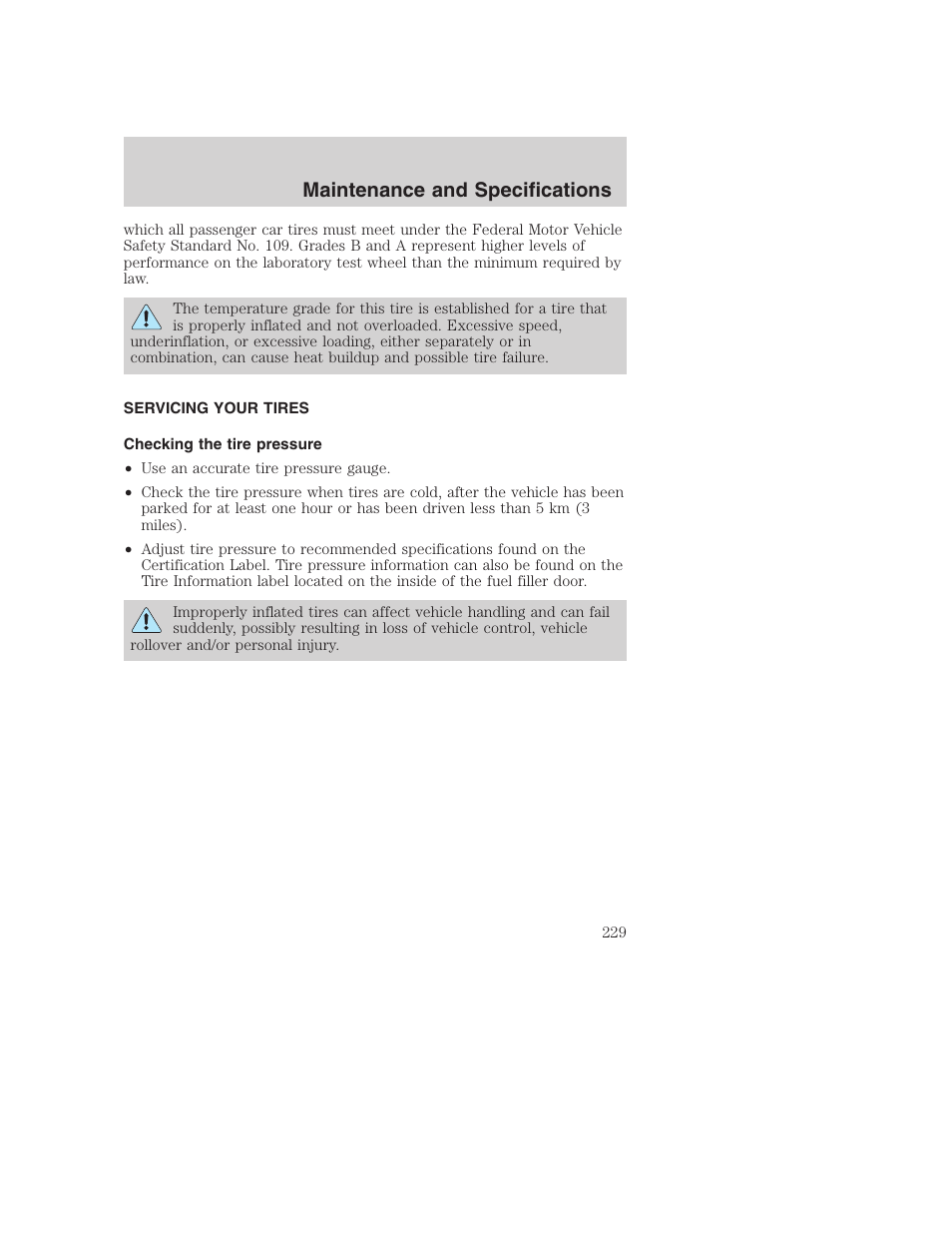 Maintenance and Specifications

which all passenger car tires must meet under the Federal Motor Vehicle Safety Standard No. 109. Grades B and A represent higher levels of performance on the laboratory test wheel than the minimum required by law.

The temperature grade for this tire is established for a tire that is properly inflated and not overloaded. Excessive speed, underinflation, or excessive loading, either separately or in combination, can cause heat buildup and possible tire failure.

SERVICING YOUR TIRES

Checking the tire pressure

• Use an accurate tire pressure gauge.

• Check the tire pressure when tires are cold, after the vehicle has been parked for at least one hour or has been driven less than 5 km (3 miles).

• Adjust tire pressure to recommended specifications found on the Certification Label. Tire pressure information can also be found on the Tire Information label located on the inside of the fuel filler door.

Improperly inflated tires can affect vehicle handling and can fail suddenly, possibly resulting in loss of vehicle control, vehicle rollover and/or personal injury.

229